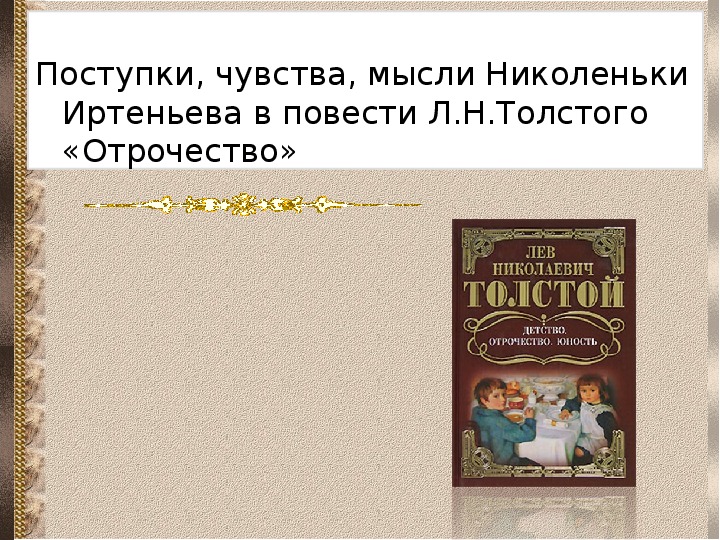 Поступки, чувства, мысли Николеньки Иртеньева в повести Л.Н.Толстого «Отрочество»

ЛЕВ НИКОЛАЕВИЧ ТОЛСТОЙ

ДЕТСТВО. ОТРОЧЕСТВО. ЮНОСТЬ